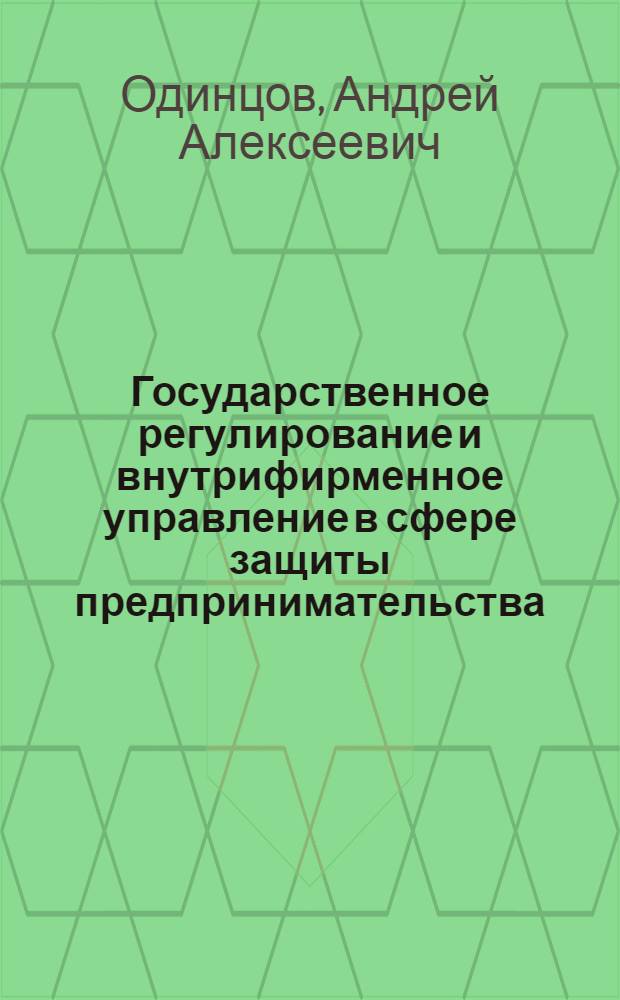 Одинцов, Андрей Алексеевич

Государственное регулирование и внутрифирменное управление в сфере защиты предпринимательства